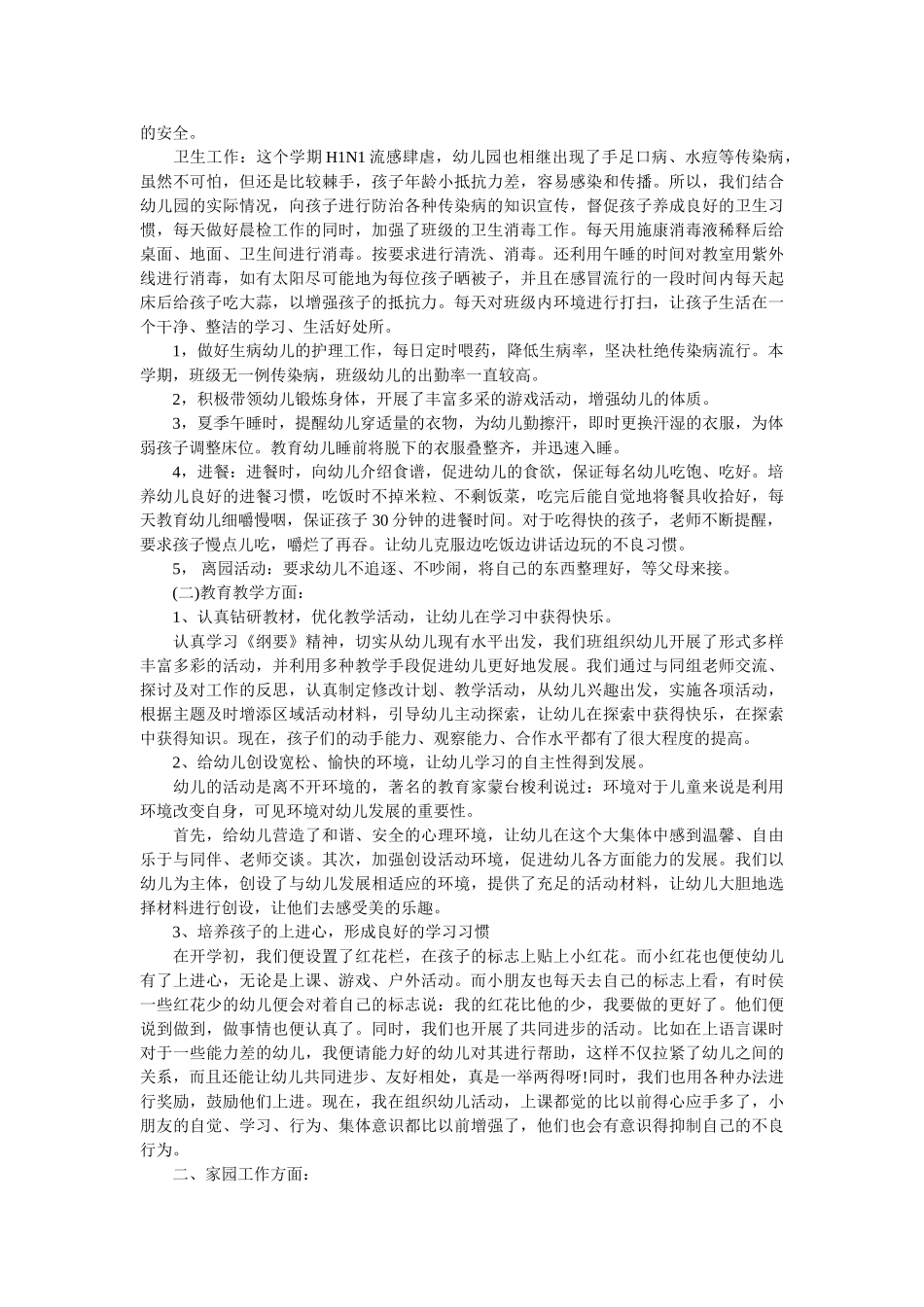 的安全。

卫生工作：这个学期 H1N1 流感肆虐，幼儿园也相继出现了手足口病、水痘等传染病，虽然不可怕，但还是比较棘手，孩子年龄小抵抗力差，容易感染和传播。所以，我们结合幼儿园的实际情况，向孩子进行防治各种传染病的知识宣传，督促孩子养成良好的卫生习惯，每天做好晨检工作的同时，加强了班级的卫生消毒工作。每天用施康消毒液稀释后给桌面、地面、卫生间进行消毒。按要求进行清洗、消毒。还利用午睡的时间对教室用紫外线进行消毒，如有太阳尽可能地为每位孩子晒被子，并且在感冒流行的一段时间内每天起床后给孩子吃大蒜，以增强孩子的抵抗力。每天对班级内环境进行打扫，让孩子生活在一个干净、整洁的学习、生活好处所。

1，做好生病幼儿的护理工作，每日定时喂药，降低生病率，坚决杜绝传染病流行。本学期，班级无一例传染病，班级幼儿的出勤率一直较高。

2，积极带领幼儿锻炼身体，开展了丰富多采的游戏活动，增强幼儿的体质。

3，夏季午睡时，提醒幼儿穿适量的衣物，为幼儿勤擦汗，即时更换汗湿的衣服，为体弱孩子调整床位。教育幼儿睡前将脱下的衣服叠整齐，并迅速入睡。

4，进餐：进餐时，向幼儿介绍食谱，促进幼儿的食欲，保证每名幼儿吃饱、吃好。培养幼儿良好的进餐习惯，吃饭时不掉米粒、不剩饭菜，吃完后能自觉地将餐具收拾好，每天教育幼儿细嚼慢咽，保证孩子 30 分钟的进餐时间。对于吃得快的孩子，老师不断提醒，要求孩子慢点儿吃，嚼烂了再吞。让幼儿克服边吃饭边讲话边玩的不良习惯。

5， 离园活动：要求幼儿不追逐、不吵闹，将自己的东西整理好，等父母来接。

(二)教育教学方面：

1、认真钻研教材，优化教学活动，让幼儿在学习中获得快乐。

认真学习《纲要》精神，切实从幼儿现有水平出发，我们班组织幼儿开展了形式多样丰富多彩的活动，并利用多种教学手段促进幼儿更好地发展。我们通过与同组老师交流、探讨及对工作的反思，认真制定修改计划、教学活动，从幼儿兴趣出发，实施各项活动，根据主题及时增添区域活动材料，引导幼儿主动探索，让幼儿在探索中获得快乐，在探索中获得知识。现在，孩子们的动手能力、观察能力、合作水平都有了很大程度的提高。

2、给幼儿创设宽松、愉快的环境，让幼儿学习的自主性得到发展。

幼儿的活动是离不开环境的，著名的教育家蒙台梭利说过：环境对于儿童来说是利用环境改变自身，可见环境对幼儿发展的重要性。

首先，给幼儿营造了和谐、安全的心理环境，让幼儿在这个大集体中感到温馨、自由乐于与同伴、老师交谈。其次，加强创设活动环境，促进幼儿各方面能力的发展。我们以幼儿为主体，创设了与幼儿发展相适应的环境，提供了充足的活动材料，让幼儿大胆地选择材料进行创设，让他们去感受美的乐趣。

3、培养孩子的上进心，形成良好的学习习惯

在开学初，我们便设置了红花栏，在孩子的标志上贴上小红花。而小红花也便使幼儿有了上进心，无论是上课、游戏、户外活动。而小朋友也每天去自己的标志上看，有时侯一些红花少的幼儿便会对着自己的标志说：我的红花比他的少，我要做的更好了。他们便说到做到，做事情也便认真了。同时，我们也开展了共同进步的活动。比如在上语言课时对于一些能力差的幼儿，我便请能力好的幼儿对其进行帮助，这样不仅拉紧了幼儿之间的关系，而且还能让幼儿共同进步、友好相处，真是一举两得呀!同时，我们也用各种办法进行奖励，鼓励他们上进。现在，我在组织幼儿活动，上课都觉的比以前得心应手多了，小朋友的自觉、学习、行为、集体意识都比以前增强了，他们也会有意识得抑制自己的不良行为。

二、家园工作方面：